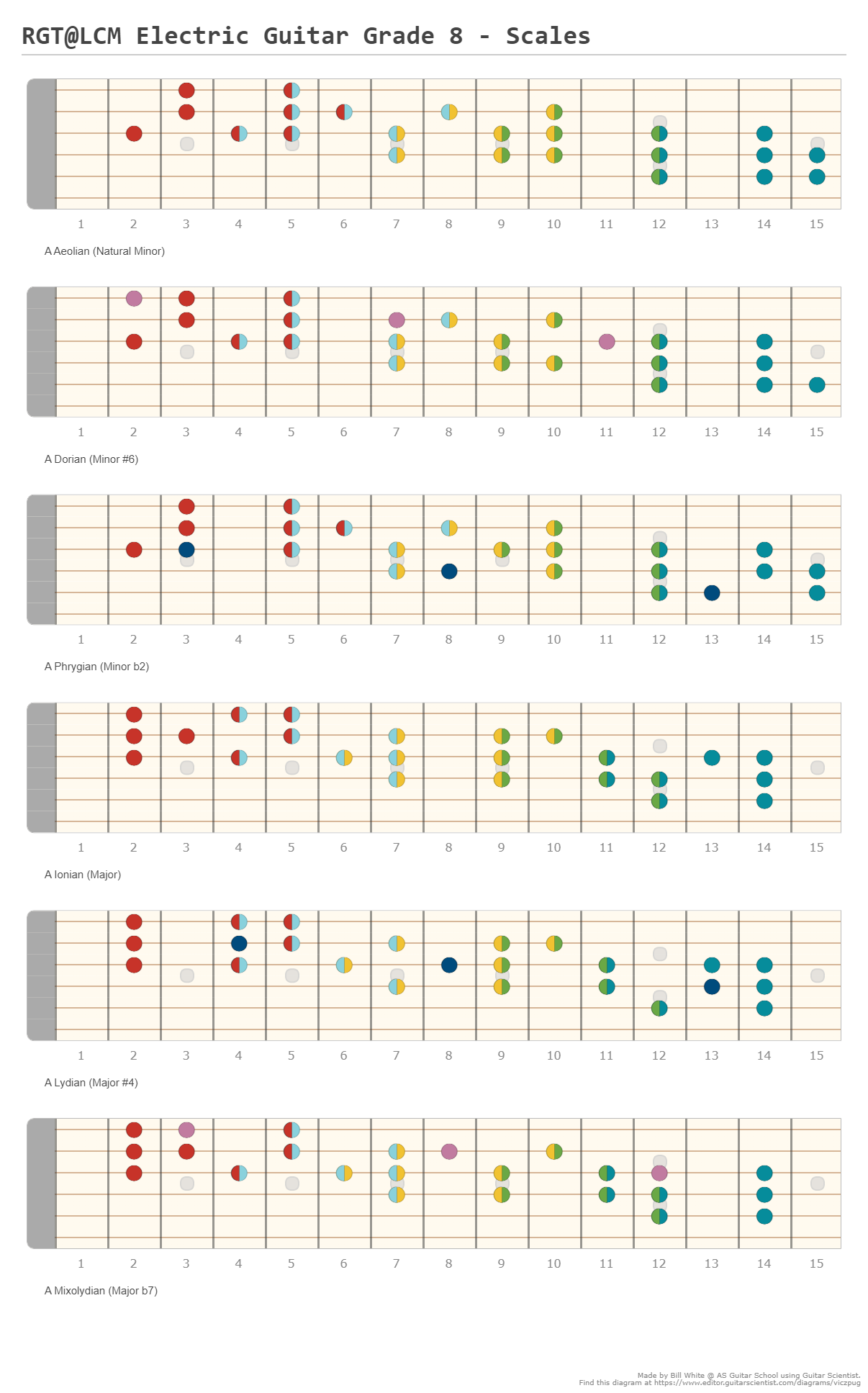 RGT@LCM Electric Guitar Grade 8 - Scales

1 2 3 4 5 6 7 8 9 10 11 12 13 14 15

A Aeolian (Natural Minor)

1 2 3 4 5 6 7 8 9 10 11 12 13 14 15

A Dorian (Minor #6)

1 2 3 4 5 6 7 8 9 10 11 12 13 14 15

A Phrygian (Minor b2)

1 2 3 4 5 6 7 8 9 10 11 12 13 14 15

A Ionian (Major)

1 2 3 4 5 6 7 8 9 10 11 12 13 14 15

A Lydian (Major #4)

1 2 3 4 5 6 7 8 9 10 11 12 13 14 15

A Mixolydian (Major b7)

Made by Bill White @ AS Guitar School using Guitar Scientist.
Find this diagram at https://www.editor.guitarscientist.com/diagrams/viczpug